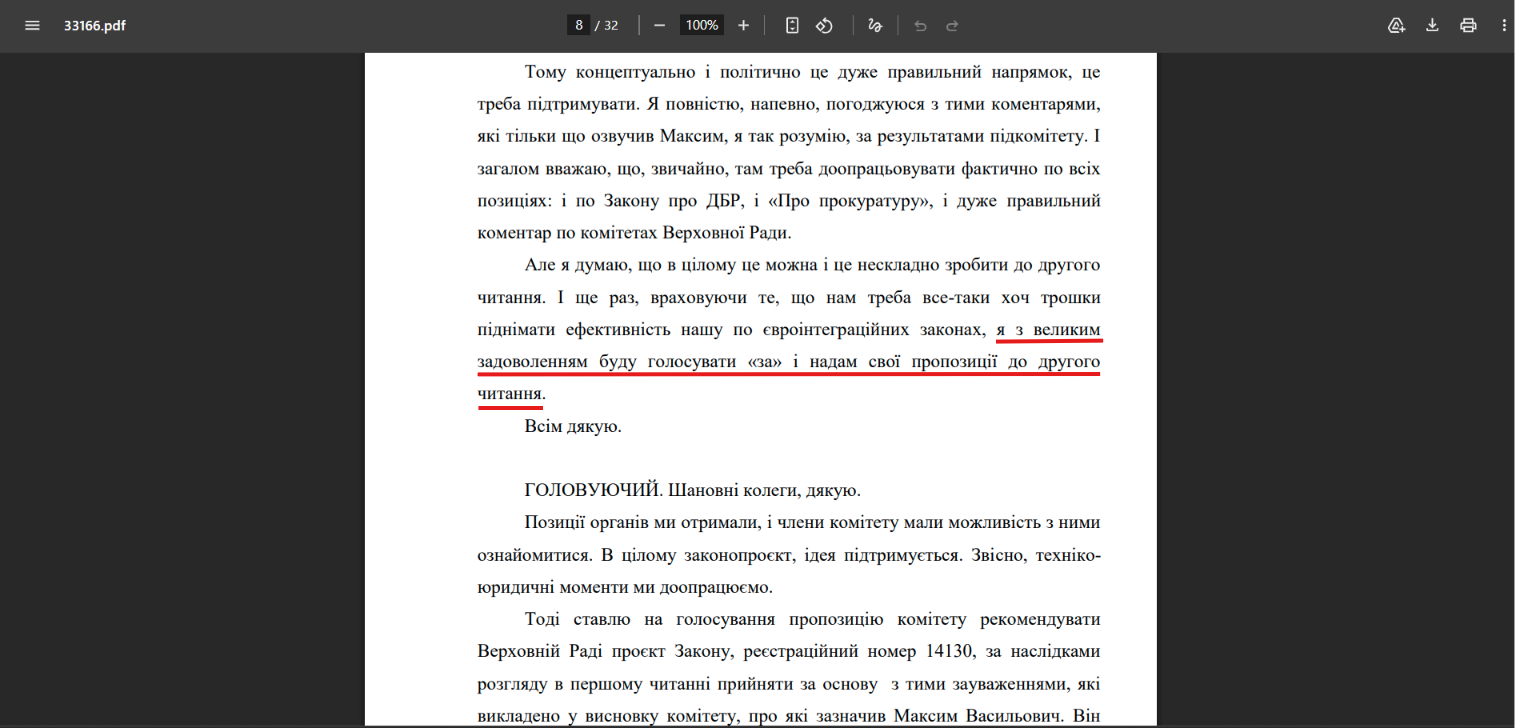 33166.pdf

8 / 32

100%

Тому концептуально і політично це дуже правильний напрямок, це треба підтримувати. Я повністю, напевно, погоджуюся з тими коментарями, які тільки що озвучив Максим, я так розумію, за результатами підкомітету. І загалом вважаю, що, звичайно, там треба доопрацьовувати фактично по всіх позиціях: і по Закону про ДБР, і «Про прокуратуру», і дуже правильний коментар по комітетах Верховної Ради.

Але я думаю, що в цілому це можна і це нескладно зробити до другого читання. І ще раз, враховуючи те, що нам треба все-таки хоч трошки піднімати ефективність нашу по євроінтеграційних законах, я з великим задоволенням буду голосувати «за» і надам свої пропозиції до другого читання.

Всім дякую.

ГОЛОВУЮЧИЙ. Шановні колеги, дякую.

Позиції органів ми отримали, і члени комітету мали можливість з ними ознайомитися. В цілому законопроєкт, ідея підтримується. Звісно, техніко-юридичні моменти ми доопрацюємо.

Тоді ставлю на голосування пропозицію комітету рекомендувати Верховній Раді проєкт Закону, реєстраційний номер 14130, за наслідками розгляду в першому читанні прийняти за основу з тими зауваженнями, які викладено у висновку комітету, про які зазначив Максим Васильович. Він